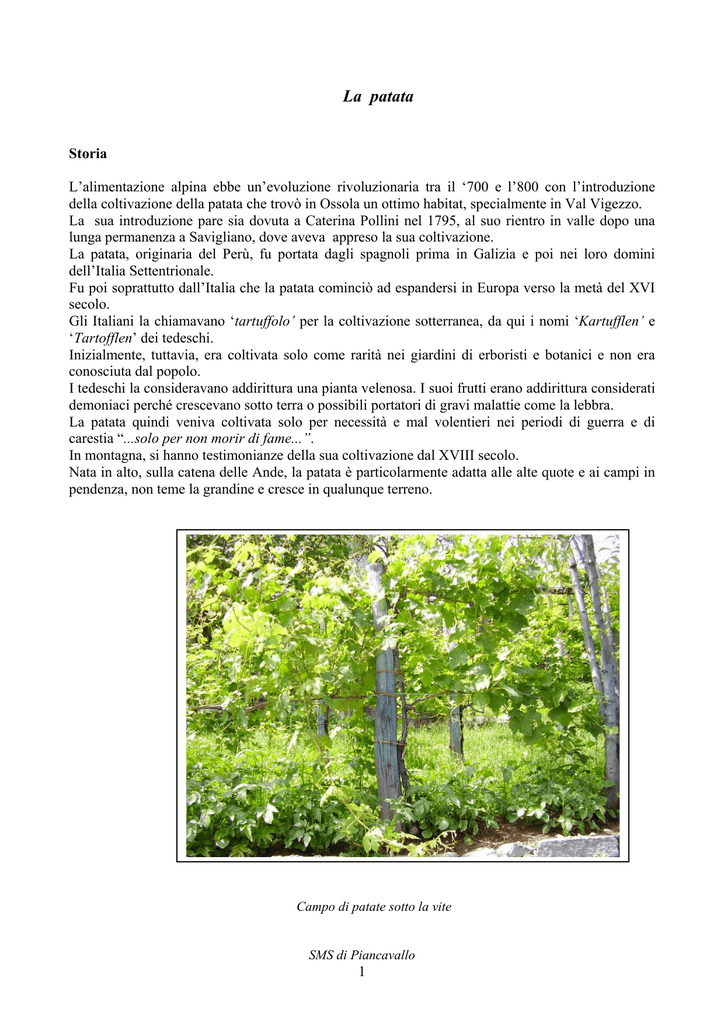 La patata

Storia

L'alimentazione alpina ebbe un'evoluzione rivoluzionaria tra il '700 e l'800 con l'introduzione della coltivazione della patata che trovò in Ossola un ottimo habitat, specialmente in Val Vigezzo.
La sua introduzione pare sia dovuta a Caterina Pollini nel 1795, al suo rientro in valle dopo una lunga permanenza a Savigliano, dove aveva appreso la sua coltivazione.
La patata, originaria del Perù, fu portata dagli spagnoli prima in Galizia e poi nei loro domini dell'Italia Settentrionale.
Fu poi soprattutto dall'Italia che la patata cominciò ad espandersi in Europa verso la metà del XVI secolo.
Gli Italiani la chiamavano 'tartuffolo' per la coltivazione sotterranea, da qui i nomi 'Kartufflen' e 'Tartofflen' dei tedeschi.
Inizialmente, tuttavia, era coltivata solo come rarità nei giardini di erboristi e botanici e non era conosciuta dal popolo.
I tedeschi la consideravano addirittura una pianta velenosa. I suoi frutti erano addirittura considerati demoniaci perché crescevano sotto terra o possibili portatori di gravi malattie come la lebbra.
La patata quindi veniva coltivata solo per necessità e mal volentieri nei periodi di guerra e di carestia "...solo per non morir di fame...".
In montagna, si hanno testimonianze della sua coltivazione dal XVIII secolo.
Nata in alto, sulla catena delle Ande, la patata è particolarmente adatta alle alte quote e ai campi in pendenza, non teme la grandine e cresce in qualunque terreno.

Campo di patate sotto la vite

SMS di Piancavallo
1